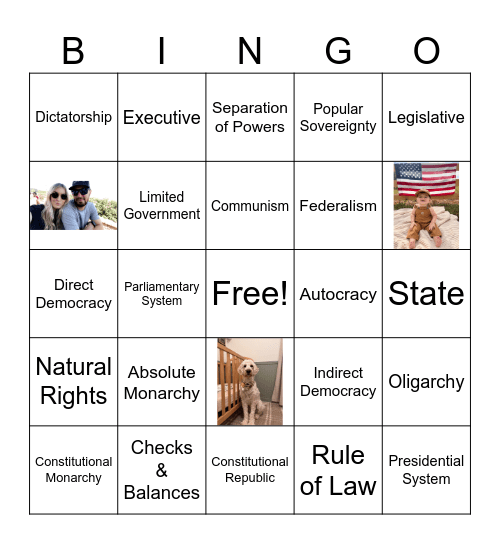 | B | I | N | G | O |
|---|---|---|---|---|
| Dictatorship | Executive | Separation of Powers | Popular Sovereignty | Legislative |
|  | Limited Government | Communism | Federalism |  |
| Direct Democracy | Parliamentary System | Free! | Autocracy | State |
| Natural Rights | Absolute Monarchy |  | Indirect Democracy | Oligarchy |
| Constitutional Monarchy | Checks & Balances | Constitutional Republic | Rule of Law | Presidential System |